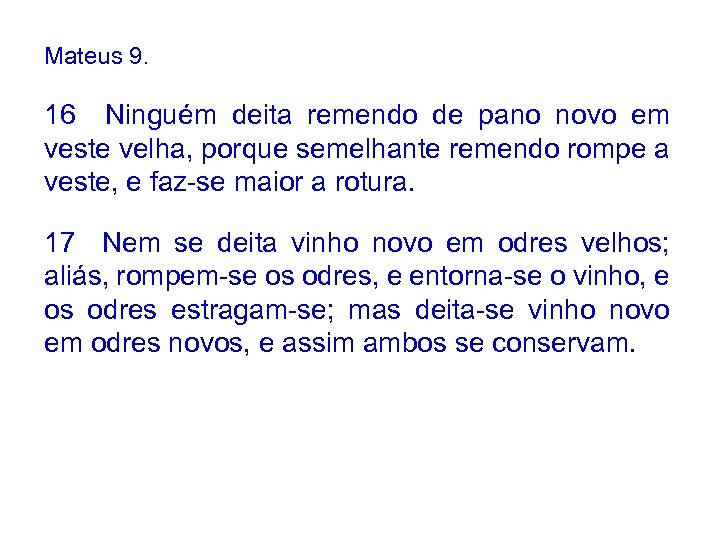 Mateus 9.

16 Ninguém deita remendo de pano novo em veste velha, porque semelhante remendo rompe a veste, e faz-se maior a rotura.

17 Nem se deita vinho novo em odres velhos; aliás, rompem-se os odres, e entorna-se o vinho, e os odres estragam-se; mas deita-se vinho novo em odres novos, e assim ambos se conservam.